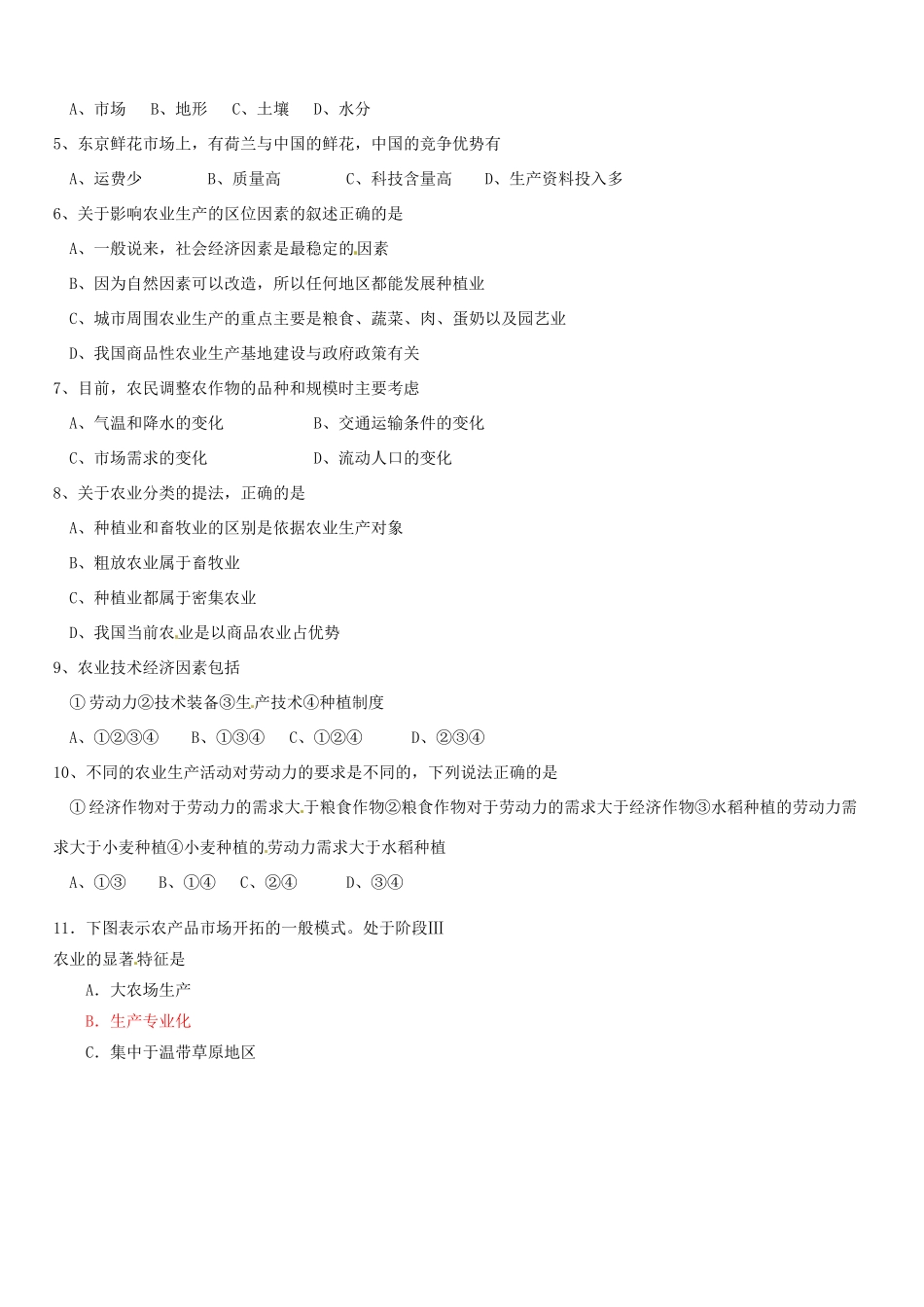 A、市场　B、地形　C、土壤　D、水分

5、东京鲜花市场上，有荷兰与中国的鲜花，中国的竞争优势有

A、运费少　　B、质量高　　C、科技含量高　　D、生产资料投入多

6、关于影响农业生产的区位因素的叙述正确的是

A、一般说来，社会经济因素是最稳定的因素

B、因为自然因素可以改造，所以任何地区都能发展种植业

C、城市周围农业生产的重点主要是粮食、蔬菜、肉、蛋奶以及园艺业

D、我国商品性农业生产基地建设与政府政策有关

7、目前，农民调整农作物的品种和规模时主要考虑

A、气温和降水的变化　　B、交通运输条件的变化

C、市场需求的变化　　D、流动人口的变化

8、关于农业分类的提法，正确的是

A、种植业和畜牧业的区别是依据农业生产对象

B、粗放农业属于畜牧业

C、种植业都属于密集农业

D、我国当前农业是以商品农业占优势

9、农业技术经济因素包括

①劳动力②技术装备③生产技术④种植制度

A、①②③④　B、①③④　C、①②④　D、②③④

10、不同的农业生产活动对劳动力的要求是不同的，下列说法正确的是

①经济作物对于劳动力的需求大于粮食作物②粮食作物对于劳动力的需求大于经济作物③水稻种植的劳动力需求大于小麦种植④小麦种植的劳动力需求大于水稻种植

A、①③　B、①④　C、②④　D、③④

11．下图表示农产品市场开拓的一般模式。处于阶段Ⅲ农业的显著特征是

A．大农场生产

B．生产专业化

C．集中于温带草原地区